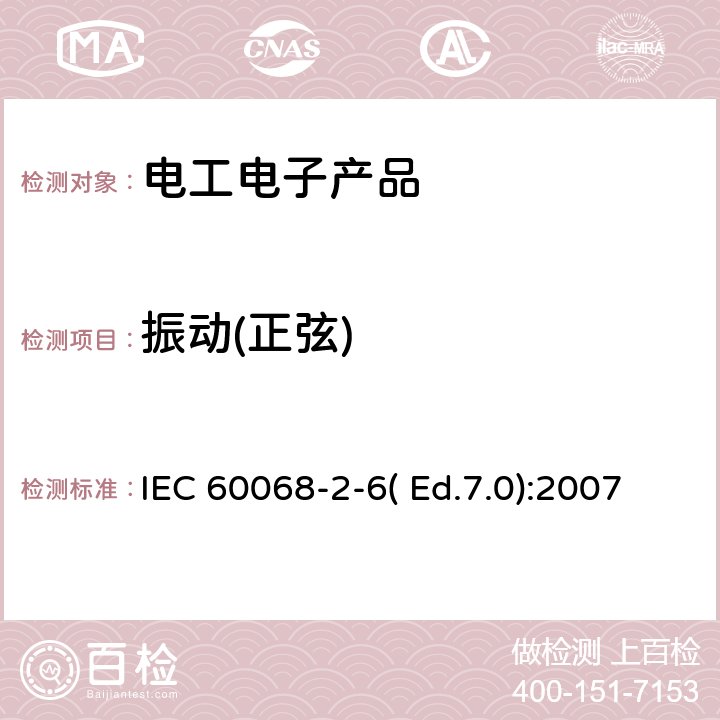 MA CNAS AC ilac-MRA

检测对象： 电工电子产品

检测项目： 振动(正弦)

检测标准： IEC 60068-2-6( Ed.7.0):2007

百检
Baijiantest.com

做检测 上百检
400-151-7153